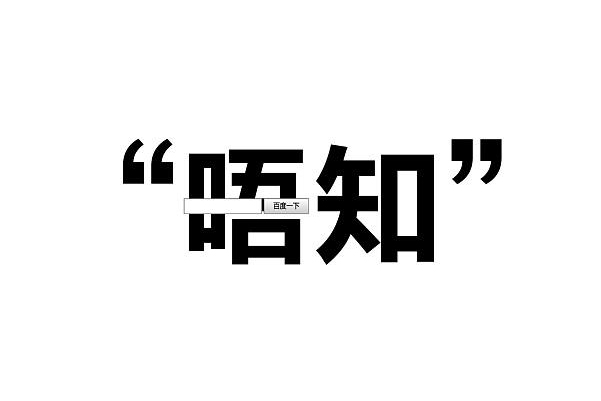 “唔知”

百度一下